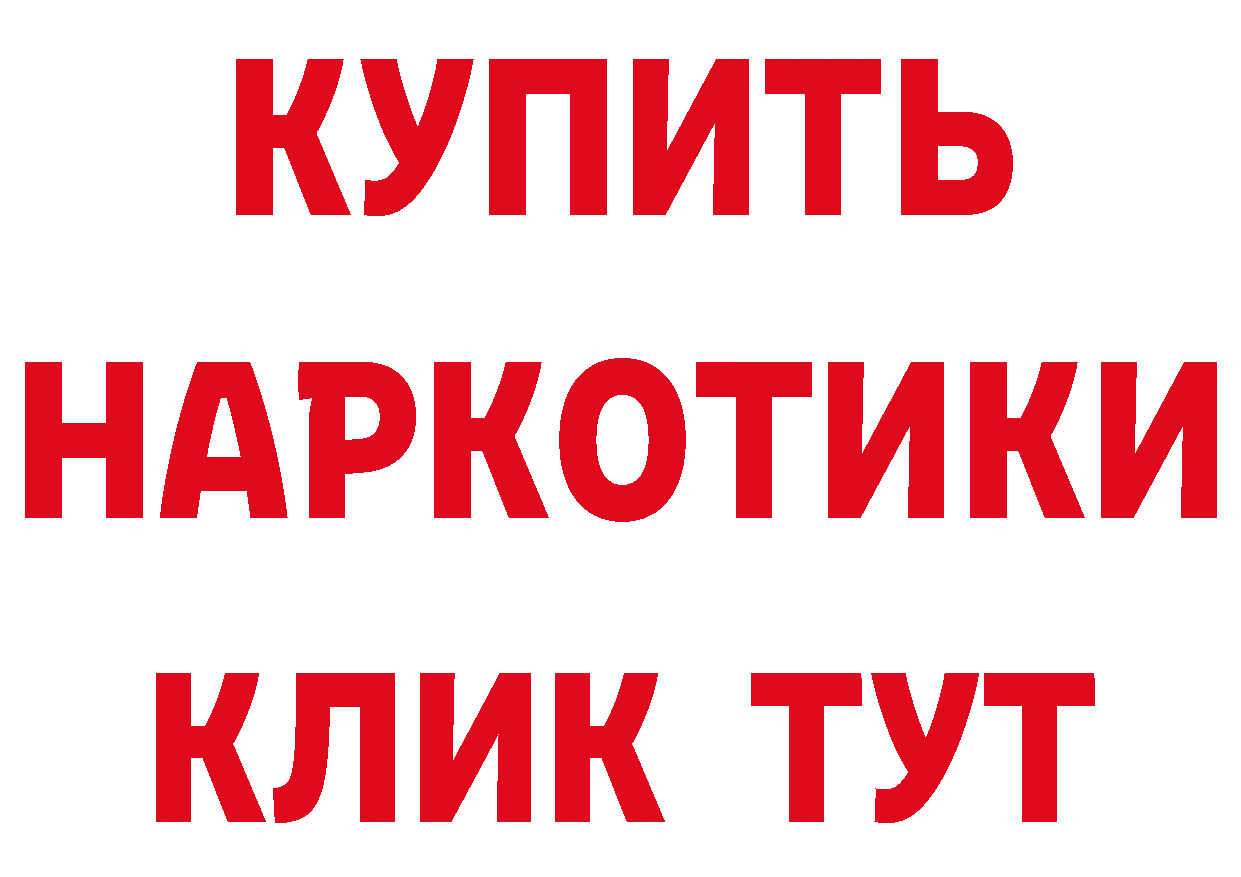 КУПИТЬ НАРКОТИКИ КЛИК ТУТ